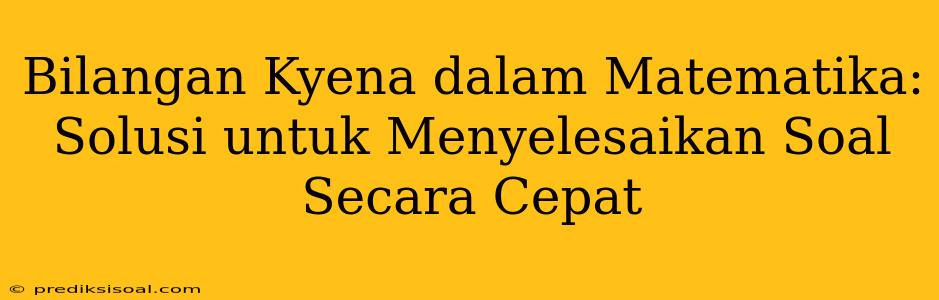 Bilangan Kyena dalam Matematika: Solusi untuk Menyelesaikan Soal Secara Cepat

© prediksisoal.com